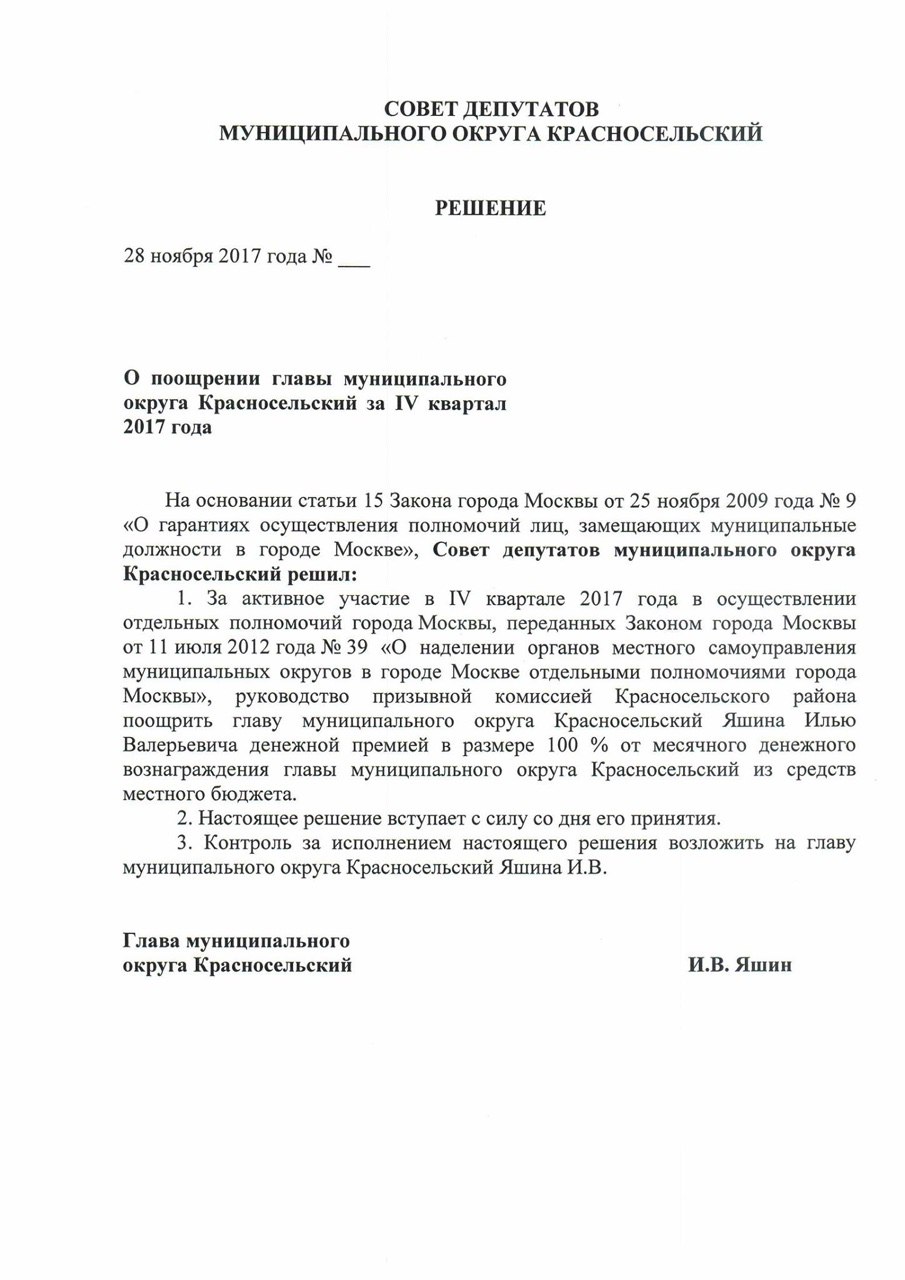 СОВЕТ ДЕПУТАТОВ
МУНИЦИПАЛЬНОГО ОКРУГА КРАСНОСЕЛЬСКИЙ

РЕШЕНИЕ

28 ноября 2017 года № ___

О поощрении главы муниципального округа Красносельский за IV квартал 2017 года

На основании статьи 15 Закона города Москвы от 25 ноября 2009 года № 9 «О гарантиях осуществления полномочий лиц, замещающих муниципальные должности в городе Москве», Совет депутатов муниципального округа Красносельский решил:

1. За активное участие в IV квартале 2017 года в осуществлении отдельных полномочий города Москвы, переданных Законом города Москвы от 11 июля 2012 года № 39 «О наделении органов местного самоуправления муниципальных округов в городе Москве отдельными полномочиями города Москвы», руководство призывной комиссией Красносельского района поощрить главу муниципального округа Красносельский Яшина Илью Валерьевича денежной премией в размере 100 % от месячного денежного вознаграждения главы муниципального округа Красносельский из средств местного бюджета.

2. Настоящее решение вступает с силу со дня его принятия.

3. Контроль за исполнением настоящего решения возложить на главу муниципального округа Красносельский Яшина И.В.

Глава муниципального
округа Красносельский И.В. Яшин